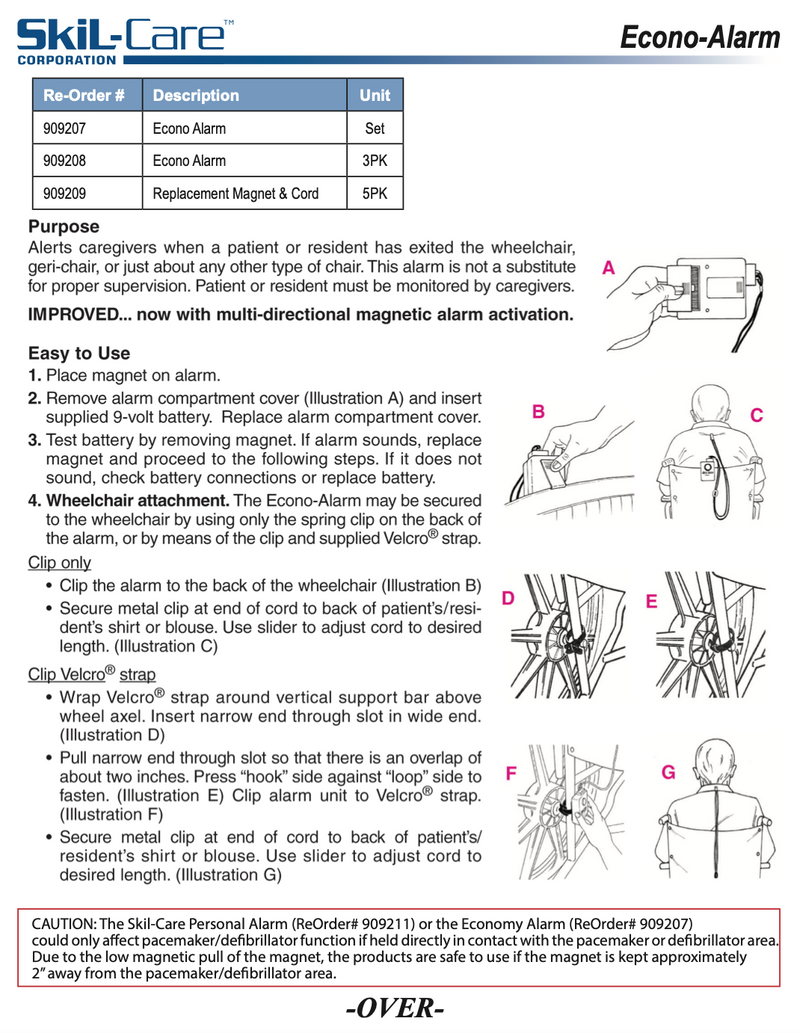 SkiL-Care™
CORPORATION

Econo-Alarm

| Re-Order # | Description | Unit |
|---|---|---|
| 909207 | Econo Alarm | Set |
| 909208 | Econo Alarm | 3PK |
| 909209 | Replacement Magnet & Cord | 5PK |

Purpose
Alerts caregivers when a patient or resident has exited the wheelchair, geri-chair, or just about any other type of chair. This alarm is not a substitute for proper supervision. Patient or resident must be monitored by caregivers.

IMPROVED... now with multi-directional magnetic alarm activation.

Easy to Use
1. Place magnet on alarm.
2. Remove alarm compartment cover (Illustration A) and insert supplied 9-volt battery. Replace alarm compartment cover.
3. Test battery by removing magnet. If alarm sounds, replace magnet and proceed to the following steps. If it does not sound, check battery connections or replace battery.
4. Wheelchair attachment. The Econo-Alarm may be secured to the wheelchair by using only the spring clip on the back of the alarm, or by means of the clip and supplied Velcro® strap.

Clip only
• Clip the alarm to the back of the wheelchair (Illustration B)
• Secure metal clip at end of cord to back of patient's/resident's shirt or blouse. Use slider to adjust cord to desired length. (Illustration C)

Clip Velcro® strap
• Wrap Velcro® strap around vertical support bar above wheel axel. Insert narrow end through slot in wide end. (Illustration D)
• Pull narrow end through slot so that there is an overlap of about two inches. Press "hook" side against "loop" side to fasten. (Illustration E) Clip alarm unit to Velcro® strap. (Illustration F)
• Secure metal clip at end of cord to back of patient's/resident's shirt or blouse. Use slider to adjust cord to desired length. (Illustration G)

A

B

C

D

E

F

G

CAUTION: The Skil-Care Personal Alarm (ReOrder# 909211) or the Economy Alarm (ReOrder# 909207) could only affect pacemaker/defibrillator function if held directly in contact with the pacemaker or defibrillator area. Due to the low magnetic pull of the magnet, the products are safe to use if the magnet is kept approximately 2" away from the pacemaker/defibrillator area.

-OVER-